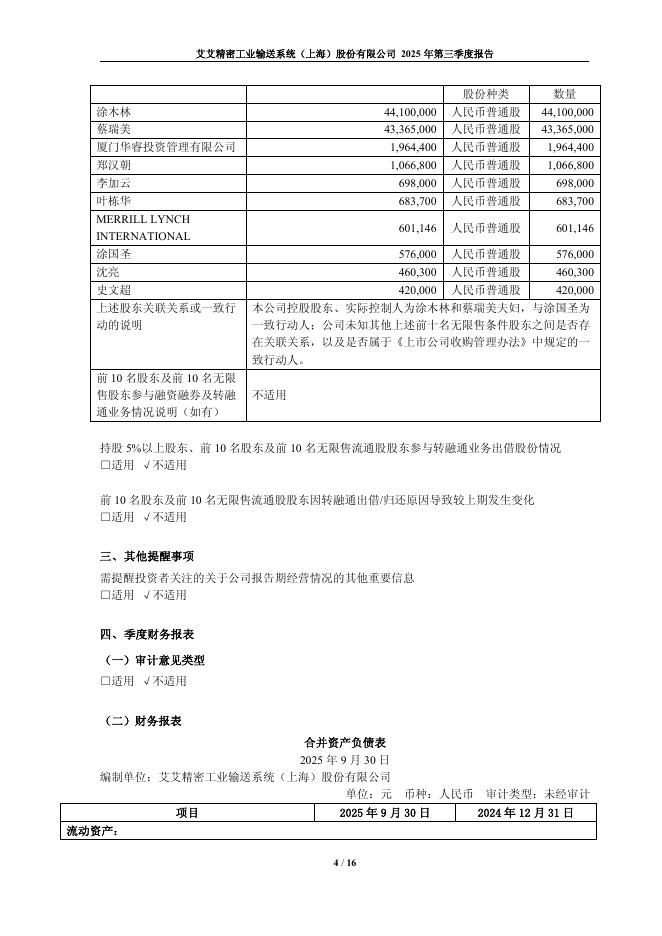 艾艾精密工业输送系统（上海）股份有限公司 2025 年第三季度报告

| | | 股份种类 | 数量 |
|---|---|---|---|
| 涂木林 | 44,100,000 | 人民币普通股 | 44,100,000 |
| 蔡瑞美 | 43,365,000 | 人民币普通股 | 43,365,000 |
| 厦门华睿投资管理有限公司 | 1,964,400 | 人民币普通股 | 1,964,400 |
| 郑汉朝 | 1,066,800 | 人民币普通股 | 1,066,800 |
| 李加云 | 698,000 | 人民币普通股 | 698,000 |
| 叶栋华 | 683,700 | 人民币普通股 | 683,700 |
| MERRILL LYNCH INTERNATIONAL | 601,146 | 人民币普通股 | 601,146 |
| 涂国圣 | 576,000 | 人民币普通股 | 576,000 |
| 沈亮 | 460,300 | 人民币普通股 | 460,300 |
| 史文超 | 420,000 | 人民币普通股 | 420,000 |
| 上述股东关联关系或一致行动的说明 | 本公司控股股东、实际控制人为涂木林和蔡瑞美夫妇，与涂国圣为一致行动人；公司未知其他上述前十名无限售条件股东之间是否存在关联关系，以及是否属于《上市公司收购管理办法》中规定的一致行动人。 | | |
| 前 10 名股东及前 10 名无限售股东参与融资融券及转融通业务情况说明（如有） | 不适用 | | |

持股 5%以上股东、前 10 名股东及前 10 名无限售流通股股东参与转融通业务出借股份情况
□适用 √不适用

前 10 名股东及前 10 名无限售流通股股东因转融通出借/归还原因导致较上期发生变化
□适用 √不适用

三、其他提醒事项
需提醒投资者关注的关于公司报告期经营情况的其他重要信息
□适用 √不适用

四、季度财务报表
（一）审计意见类型
□适用 √不适用

（二）财务报表
合并资产负债表
2025 年 9 月 30 日
编制单位：艾艾精密工业输送系统（上海）股份有限公司
单位：元 币种：人民币 审计类型：未经审计

| 项目 | 2025 年 9 月 30 日 | 2024 年 12 月 31 日 |
|---|---|---|
| 流动资产： | | |

4 / 16